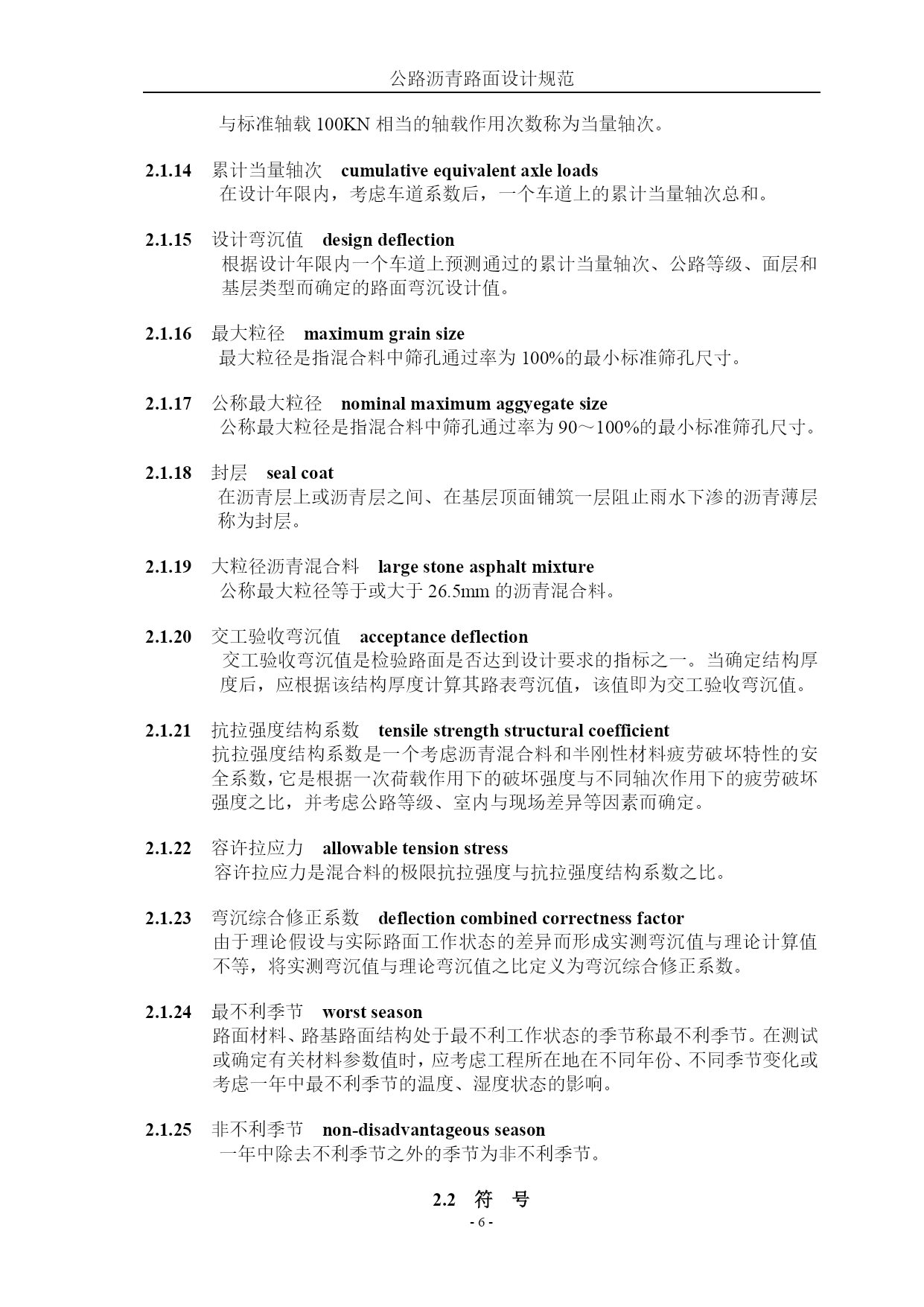 公路沥青路面设计规范

与标准轴载 100KN 相当的轴载作用次数称为当量轴次。

2.1.14 累计当量轴次 cumulative equivalent axle loads
在设计年限内，考虑车道系数后，一个车道上的累计当量轴次总和。

2.1.15 设计弯沉值 design deflection
根据设计年限内一个车道上预测通过的累计当量轴次、公路等级、面层和基层类型而确定的路面弯沉设计值。

2.1.16 最大粒径 maximum grain size
最大粒径是指混合料中筛孔通过率为 100%的最小标准筛孔尺寸。

2.1.17 公称最大粒径 nominal maximum aggyegate size
公称最大粒径是指混合料中筛孔通过率为 90～100%的最小标准筛孔尺寸。

2.1.18 封层 seal coat
在沥青层上或沥青层之间、在基层顶面铺筑一层阻止雨水下渗的沥青薄层称为封层。

2.1.19 大粒径沥青混合料 large stone asphalt mixture
公称最大粒径等于或大于 26.5mm 的沥青混合料。

2.1.20 交工验收弯沉值 acceptance deflection
交工验收弯沉值是检验路面是否达到设计要求的指标之一。当确定结构厚度后，应根据该结构厚度计算其路表弯沉值，该值即为交工验收弯沉值。

2.1.21 抗拉强度结构系数 tensile strength structural coefficient
抗拉强度结构系数是一个考虑沥青混合料和半刚性材料疲劳破坏特性的安全系数，它是根据一次荷载作用下的破坏强度与不同轴次作用下的疲劳破坏强度之比，并考虑公路等级、室内与现场差异等因素而确定。

2.1.22 容许拉应力 allowable tension stress
容许拉应力是混合料的极限抗拉强度与抗拉强度结构系数之比。

2.1.23 弯沉综合修正系数 deflection combined correctness factor
由于理论假设与实际路面工作状态的差异而形成实测弯沉值与理论计算值不等，将实测弯沉值与理论弯沉值之比定义为弯沉综合修正系数。

2.1.24 最不利季节 worst season
路面材料、路基路面结构处于最不利工作状态的季节称最不利季节。在测试或确定有关材料参数值时，应考虑工程所在地在不同年份、不同季节变化或考虑一年中最不利季节的温度、湿度状态的影响。

2.1.25 非不利季节 non-disadvantageous season
一年中除去不利季节之外的季节为非不利季节。

2.2 符 号

- 6 -